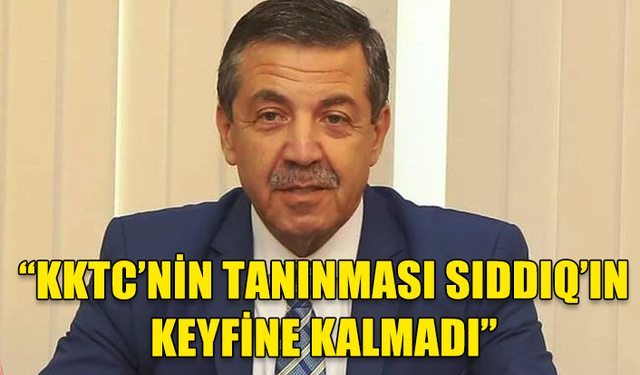 “KKTC’NİN TANINMASI SIDDIQ’IN KEYFİNE KALMADI”